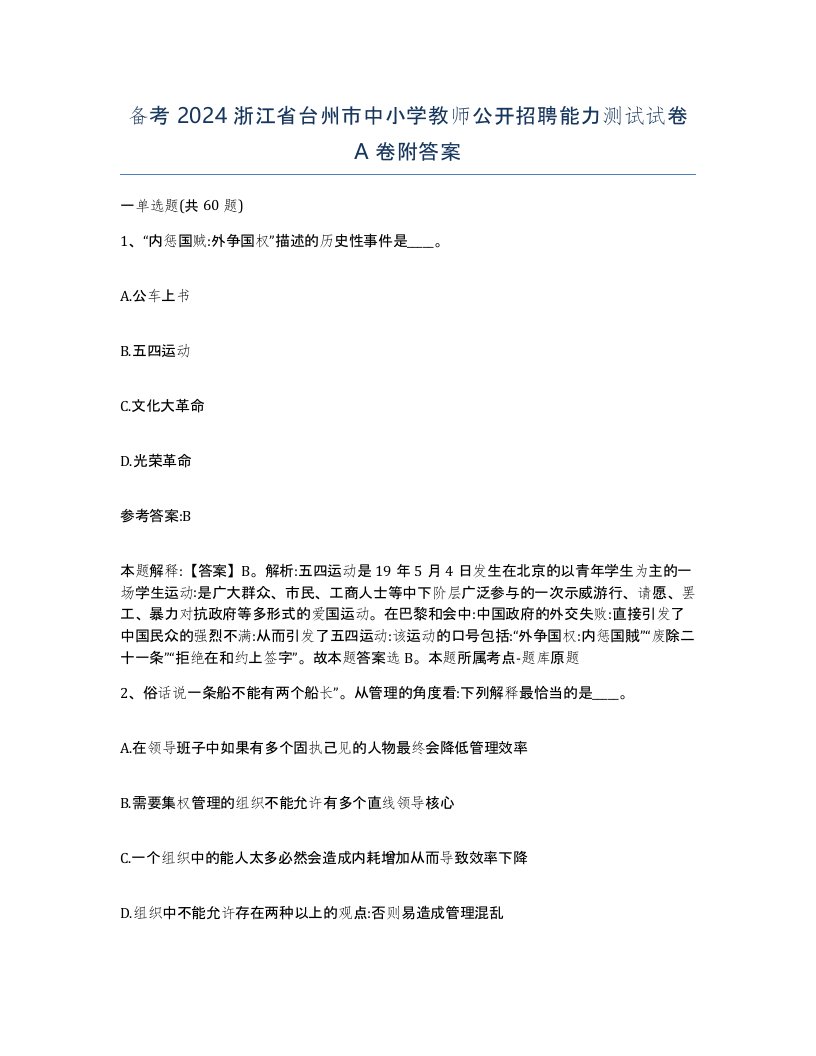 备考 2024 浙江省台州市中小学教师公开招聘能力测试试卷 A 卷附答案

一单选题(共 60 题)

1、“内惩国贼:外争国权”描述的历史性事件是____。

A.公车上书

B.五四运动

C.文化大革命

D.光荣革命

参考答案:B

本题解释:【答案】B。解析:五四运动是 19 年 5 月 4 日发生在北京的以青年学生为主的一场学生运动:是广大群众、市民、工商人士等中下阶层广泛参与的一次示威游行、请愿、罢工、暴力对抗政府等多形式的爱国运动。在巴黎和会中:中国政府的外交失败:直接引发了中国民众的强烈不满:从而引发了五四运动:该运动的口号包括:“外争国权:内惩国贼”“废除二十一条”“拒绝在和约上签字”。故本题答案选 B。本题所属考点-题库原题

2、俗话说一条船不能有两个船长”。从管理的角度看:下列解释最恰当的是____。

A.在领导班子中如果有多个固执己见的人物最终会降低管理效率

B.需要集权管理的组织不能允许有多个直线领导核心

C.一个组织中的能人太多必然会造成内耗增加从而导致效率下降

D.组织中不能允许存在两种以上的观点:否则易造成管理混乱